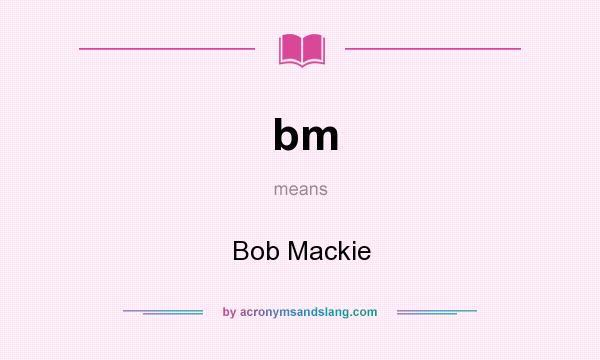 bm

means

Bob Mackie

by acronymsandslang.com